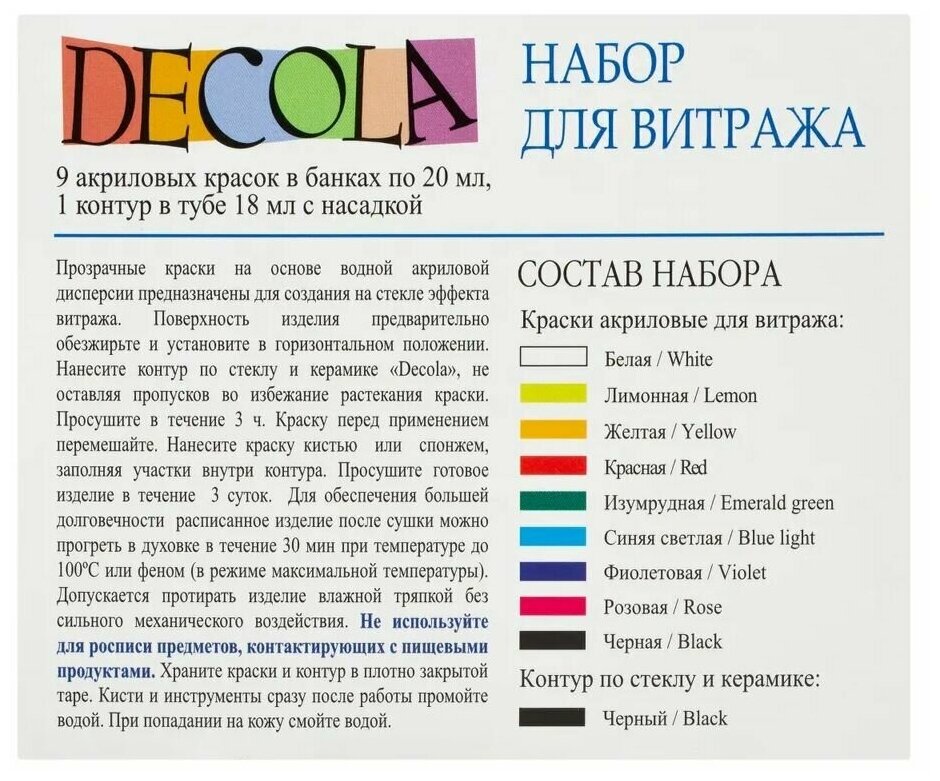 DECOLA

НАБОР
ДЛЯ ВИТРАЖА

9 акриловых красок в банках по 20 мл,
1 контур в тубе 18 мл с насадкой

Прозрачные краски на основе водной акриловой дисперсии предназначены для создания на стекле эффекта витража. Поверхность изделия предварительно обезжирьте и установите в горизонтальном положении. Нанесите контур по стеклу и керамике «Decola», не оставляя пропусков во избежание растекания краски. Просушите в течение 3 ч. Краску перед применением перемешайте. Нанесите краску кистью или спонжем, заполняя участки внутри контура. Просушите готовое изделие в течение 3 суток. Для обеспечения большей долговечности расписанное изделие после сушки можно прогреть в духовке в течение 30 мин при температуре до 100ºС или феном (в режиме максимальной температуры). Допускается протирать изделие влажной тряпкой без сильного механического воздействия. Не используйте для росписи предметов, контактирующих с пищевыми продуктами. Храните краски и контур в плотно закрытой таре. Кисти и инструменты сразу после работы промойте водой. При попадании на кожу смойте водой.

СОСТАВ НАБОРА

Краски акриловые для витража:

Белая / White
Лимонная / Lemon
Желтая / Yellow
Красная / Red
Изумрудная / Emerald green
Синяя светлая / Blue light
Фиолетовая / Violet
Розовая / Rose
Черная / Black

Контур по стеклу и керамике:

Черный / Black